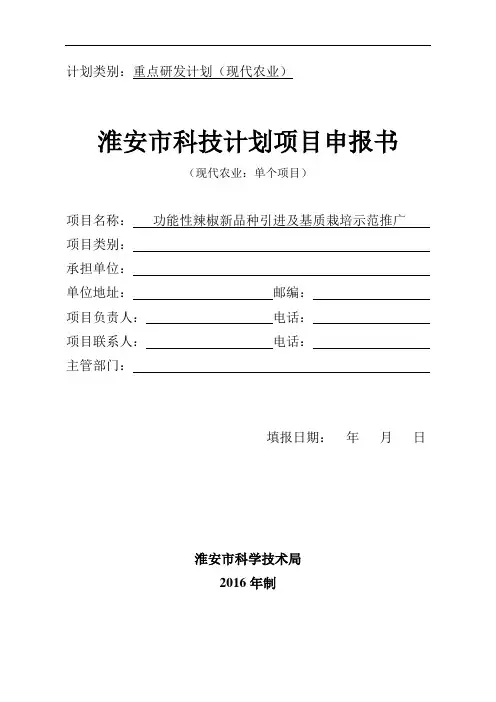 计划类别：重点研发计划（现代农业）

淮安市科技计划项目申报书

（现代农业：单个项目）

项目名称：功能性辣椒新品种引进及基质栽培示范推广

项目类别：

承担单位：

单位地址：　　　　　　　　邮编：

项目负责人：　　　　　　　电话：

项目联系人：　　　　　　　电话：

主管部门：

填报日期：　年　月　日

淮安市科学技术局

2016 年制